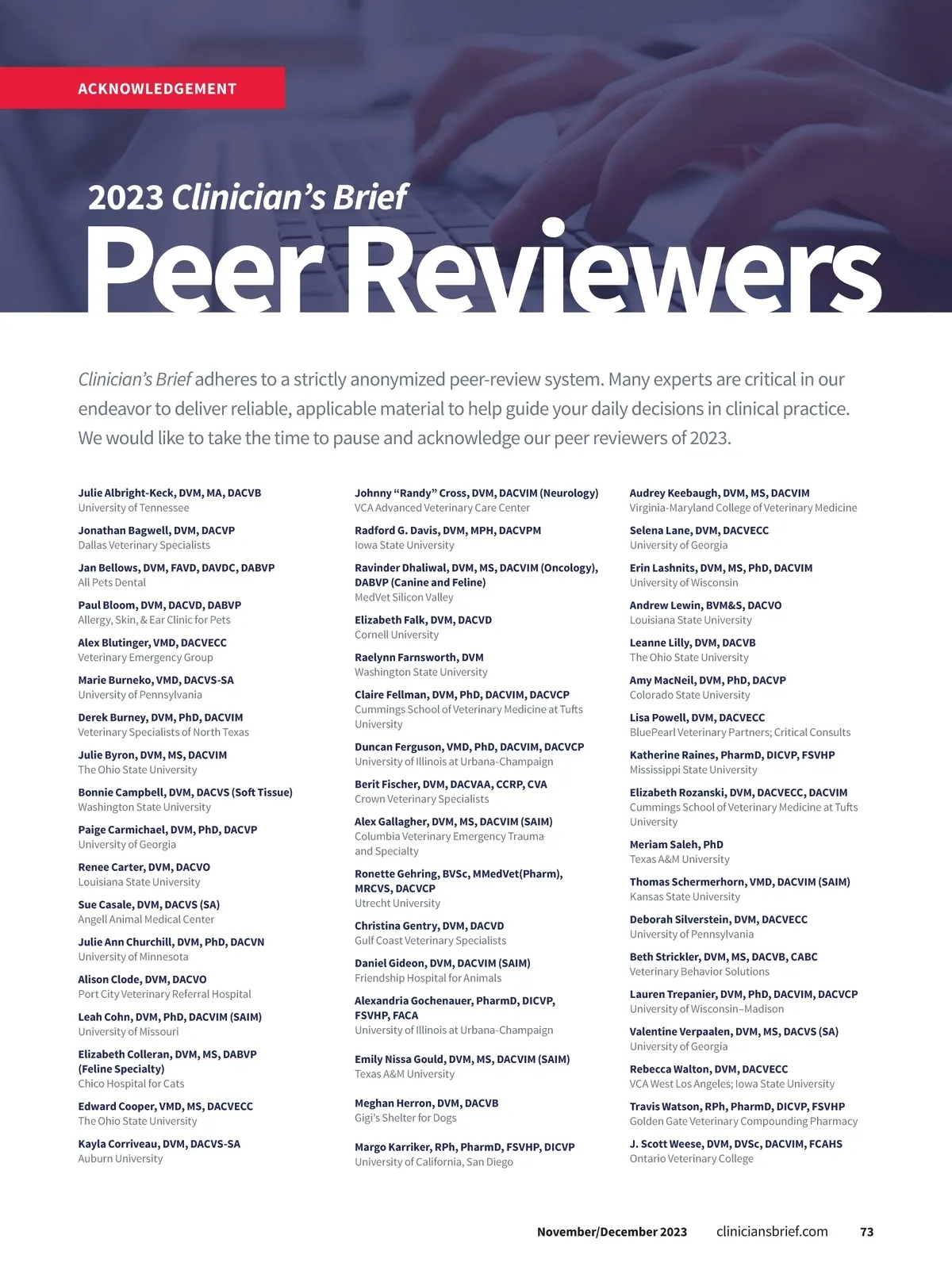 ACKNOWLEDGEMENT

2023 Clinician's Brief
Peer Reviewers

Clinician's Brief adheres to a strictly anonymized peer-review system. Many experts are critical in our endeavor to deliver reliable, applicable material to help guide your daily decisions in clinical practice. We would like to take the time to pause and acknowledge our peer reviewers of 2023.

Julie Albright-Keck, DVM, MA, DACVB
University of Tennessee

Jonathan Bagwell, DVM, DACVP
Dallas Veterinary Specialists

Jan Bellows, DVM, FAVD, DAVDC, DABVP
All Pets Dental

Paul Bloom, DVM, DACVD, DABVP
Allergy, Skin, & Ear Clinic for Pets

Alex Blutinger, VMD, DACVECC
Veterinary Emergency Group

Marie Burneko, VMD, DACVS-SA
University of Pennsylvania

Derek Burney, DVM, PhD, DACVIM
Veterinary Specialists of North Texas

Julie Byron, DVM, MS, DACVIM
The Ohio State University

Bonnie Campbell, DVM, DACVS (Soft Tissue)
Washington State University

Paige Carmichael, DVM, PhD, DACVP
University of Georgia

Renee Carter, DVM, DACVO
Louisiana State University

Sue Casale, DVM, DACVS (SA)
Angell Animal Medical Center

Julie Ann Churchill, DVM, PhD, DACVN
University of Minnesota

Alison Clode, DVM, DACVO
Port City Veterinary Referral Hospital

Leah Cohn, DVM, PhD, DACVIM (SAIM)
University of Missouri

Elizabeth Colleran, DVM, MS, DABVP (Feline Specialty)
Chico Hospital for Cats

Edward Cooper, VMD, MS, DACVECC
The Ohio State University

Kayla Corriveau, DVM, DACVS-SA
Auburn University

Johnny "Randy" Cross, DVM, DACVIM (Neurology)
VCA Advanced Veterinary Care Center

Radford G. Davis, DVM, MPH, DACVPM
Iowa State University

Ravinder Dhaliwal, DVM, MS, DACVIM (Oncology), DABVP (Canine and Feline)
MedVet Silicon Valley

Elizabeth Falk, DVM, DACVD
Cornell University

Raelynn Farnsworth, DVM
Washington State University

Claire Fellman, DVM, PhD, DACVIM, DACVCP
Cummings School of Veterinary Medicine at Tufts University

Duncan Ferguson, VMD, PhD, DACVIM, DACVCP
University of Illinois at Urbana-Champaign

Berit Fischer, DVM, DACVAA, CCRP, CVA
Crown Veterinary Specialists

Alex Gallagher, DVM, MS, DACVIM (SAIM)
Columbia Veterinary Emergency Trauma and Specialty

Ronette Gehring, BVSc, MMedVet(Pharm), MRCVS, DACVCP
Utrecht University

Christina Gentry, DVM, DACVD
Gulf Coast Veterinary Specialists

Daniel Gideon, DVM, DACVIM (SAIM)
Friendship Hospital for Animals

Alexandria Gochenauer, PharmD, DICVP, FSVHP, FACA
University of Illinois at Urbana-Champaign

Emily Nissa Gould, DVM, MS, DACVIM (SAIM)
Texas A&M University

Meghan Herron, DVM, DACVB
Gigi's Shelter for Dogs

Margo Karriker, RPh, PharmD, FSVHP, DICVP
University of California, San Diego

Audrey Keebaugh, DVM, MS, DACVIM
Virginia-Maryland College of Veterinary Medicine

Selena Lane, DVM, DACVECC
University of Georgia

Erin Lashnits, DVM, MS, PhD, DACVIM
University of Wisconsin

Andrew Lewin, BVM&S, DACVO
Louisiana State University

Leanne Lilly, DVM, DACVB
The Ohio State University

Amy MacNeil, DVM, PhD, DACVP
Colorado State University

Lisa Powell, DVM, DACVECC
BluePearl Veterinary Partners; Critical Consults

Katherine Raines, PharmD, DICVP, FSVHP
Mississippi State University

Elizabeth Rozanski, DVM, DACVECC, DACVIM
Cummings School of Veterinary Medicine at Tufts University

Meriam Saleh, PhD
Texas A&M University

Thomas Schermerhorn, VMD, DACVIM (SAIM)
Kansas State University

Deborah Silverstein, DVM, DACVECC
University of Pennsylvania

Beth Strickler, DVM, MS, DACVB, CABC
Veterinary Behavior Solutions

Lauren Trepanier, DVM, PhD, DACVIM, DACVCP
University of Wisconsin–Madison

Valentine Verpaalen, DVM, MS, DACVS (SA)
University of Georgia

Rebecca Walton, DVM, DACVECC
VCA West Los Angeles; Iowa State University

Travis Watson, RPh, PharmD, DICVP, FSVHP
Golden Gate Veterinary Compounding Pharmacy

J. Scott Weese, DVM, DVSc, DACVIM, FCAHS
Ontario Veterinary College

November/December 2023 cliniciansbrief.com 73